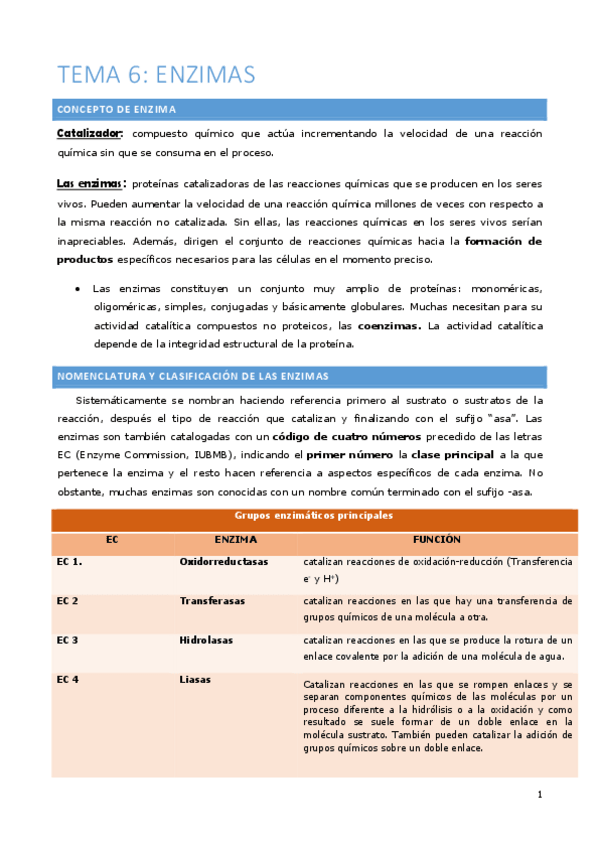 TEMA 6: ENZIMAS

CONCEPTO DE ENZIMA

Catalizador: compuesto químico que actúa incrementando la velocidad de una reacción química sin que se consuma en el proceso.

Las enzimas: proteínas catalizadoras de las reacciones químicas que se producen en los seres vivos. Pueden aumentar la velocidad de una reacción química millones de veces con respecto a la misma reacción no catalizada. Sin ellas, las reacciones químicas en los seres vivos serían inapreciables. Además, dirigen el conjunto de reacciones químicas hacia la formación de productos específicos necesarios para las células en el momento preciso.

• Las enzimas constituyen un conjunto muy amplio de proteínas: monoméricas, oligoméricas, simples, conjugadas y básicamente globulares. Muchas necesitan para su actividad catalítica compuestos no proteicos, las coenzimas. La actividad catalítica depende de la integridad estructural de la proteína.

NOMENCLATURA Y CLASIFICACIÓN DE LAS ENZIMAS

Sistemáticamente se nombran haciendo referencia primero al sustrato o sustratos de la reacción, después el tipo de reacción que catalizan y finalizando con el sufijo "asa". Las enzimas son también catalogadas con un código de cuatro números precedido de las letras EC (Enzyme Commission, IUBMB), indicando el primer número la clase principal a la que pertenece la enzima y el resto hacen referencia a aspectos específicos de cada enzima. No obstante, muchas enzimas son conocidas con un nombre común terminado con el sufijo -asa.

Grupos enzimáticos principales

| EC | ENZIMA | FUNCIÓN |
|---|---|---|
| EC 1. | Oxidorreductasas | catalizan reacciones de oxidación-reducción (Transferencia $e^-$ y $H^+$) |
| EC 2 | Transferasas | catalizan reacciones en las que hay una transferencia de grupos químicos de una molécula a otra. |
| EC 3 | Hidrolasas | catalizan reacciones en las que se produce la rotura de un enlace covalente por la adición de una molécula de agua. |
| EC 4 | Liasas | Catalizan reacciones en las que se rompen enlaces y se separan componentes químicos de las moléculas por un proceso diferente a la hidrólisis o a la oxidación y como resultado se suele formar de un doble enlace en la molécula sustrato. También pueden catalizar la adición de grupos químicos sobre un doble enlace. |

1